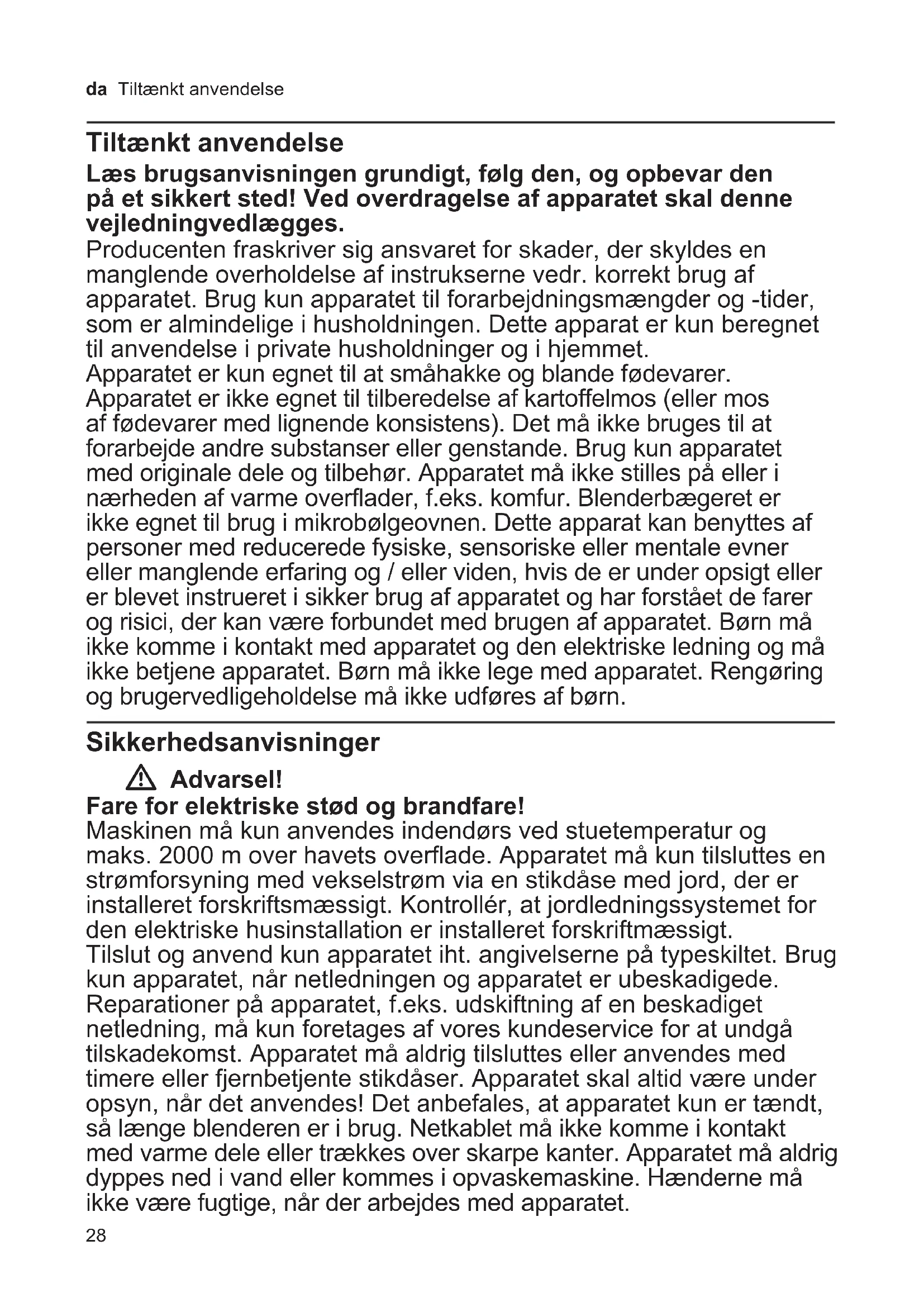 da Tiltænkt anvendelse

Tiltænkt anvendelse

Læs brugsanvisningen grundigt, følg den, og opbevar den på et sikkert sted! Ved overdragelse af apparatet skal denne vejledningvedlægges.

Producenten fraskriver sig ansvaret for skader, der skyldes en manglende overholdelse af instrukserne vedr. korrekt brug af apparatet. Brug kun apparatet til forarbejdningsmængder og -tider, som er almindelige i husholdningen. Dette apparat er kun beregnet til anvendelse i private husholdninger og i hjemmet.
Apparatet er kun egnet til at småhakke og blande fødevarer. Apparatet er ikke egnet til tilberedelse af kartoffelmos (eller mos af fødevarer med lignende konsistens). Det må ikke bruges til at forarbejde andre substanser eller genstande. Brug kun apparatet med originale dele og tilbehør. Apparatet må ikke stilles på eller i nærheden af varme overflader, f.eks. komfur. Blenderbægeret er ikke egnet til brug i mikrobølgeovnen. Dette apparat kan benyttes af personer med reducerede fysiske, sensoriske eller mentale evner eller manglende erfaring og / eller viden, hvis de er under opsigt eller er blevet instrueret i sikker brug af apparatet og har forstået de farer og risici, der kan være forbundet med brugen af apparatet. Børn må ikke komme i kontakt med apparatet og den elektriske ledning og må ikke betjene apparatet. Børn må ikke lege med apparatet. Rengøring og brugervedligeholdelse må ikke udføres af børn.

Sikkerhedsanvisninger

Advarsel!

Fare for elektriske stød og brandfare!

Maskinen må kun anvendes indendørs ved stuetemperatur og maks. 2000 m over havets overflade. Apparatet må kun tilsluttes en strømforsyning med vekselstrøm via en stikdåse med jord, der er installeret forskriftsmæssigt. Kontrollér, at jordledningssystemet for den elektriske husinstallation er installeret forskriftmæssigt.
Tilslut og anvend kun apparatet iht. angivelserne på typeskiltet. Brug kun apparatet, når netledningen og apparatet er ubeskadigede. Reparationer på apparatet, f.eks. udskiftning af en beskadiget netledning, må kun foretages af vores kundeservice for at undgå tilskadekomst. Apparatet må aldrig tilsluttes eller anvendes med timere eller fjernbetjente stikdåser. Apparatet skal altid være under opsyn, når det anvendes! Det anbefales, at apparatet kun er tændt, så længe blenderen er i brug. Netkablet må ikke komme i kontakt med varme dele eller trækkes over skarpe kanter. Apparatet må aldrig dyppes ned i vand eller kommes i opvaskemaskine. Hænderne må ikke være fugtige, når der arbejdes med apparatet.

28